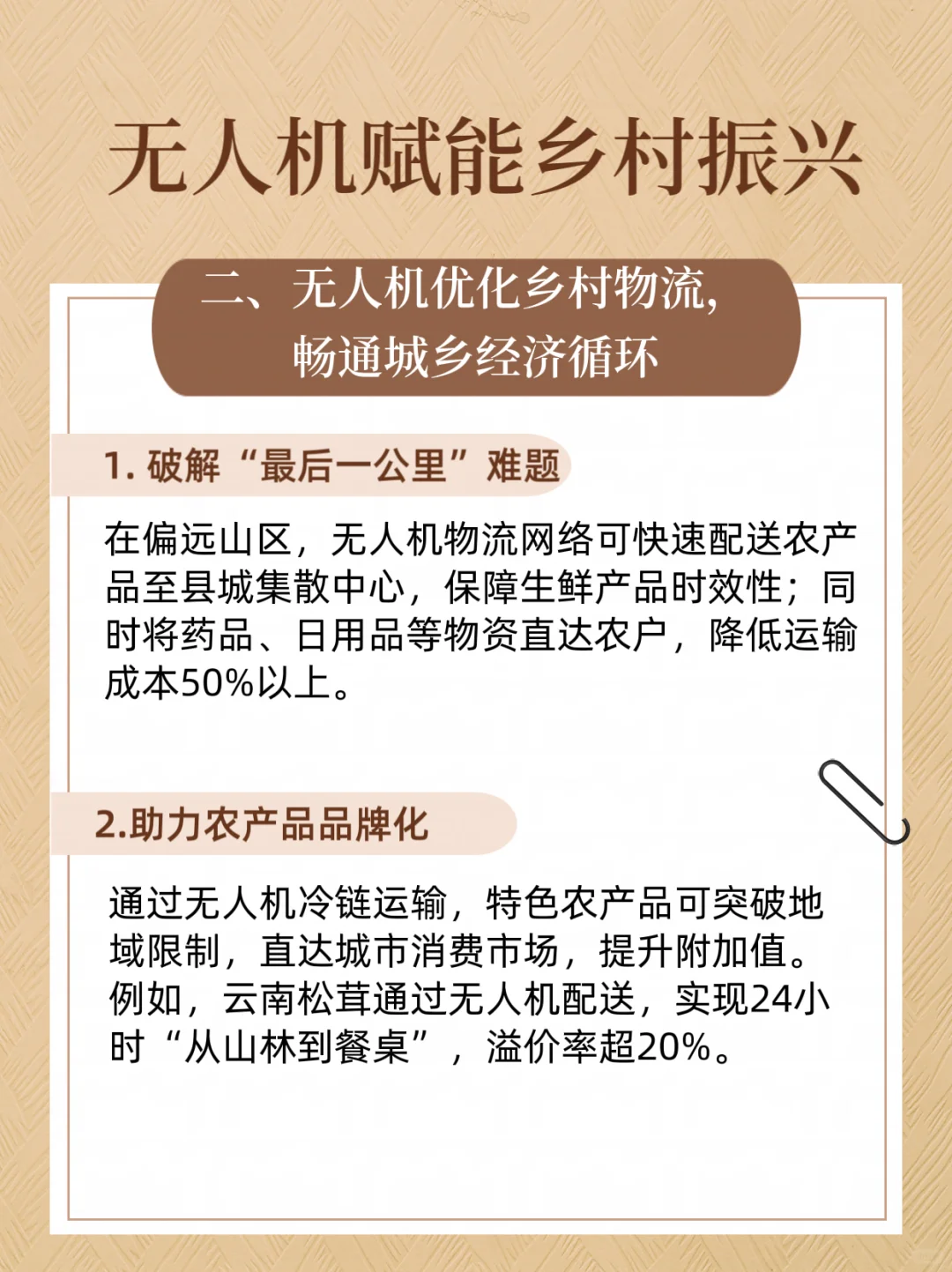 无人机赋能乡村振兴

二、无人机优化乡村物流，畅通城乡经济循环

1. 破解“最后一公里”难题

在偏远山区，无人机物流网络可快速配送农产品至县城集散中心，保障生鲜产品时效性；同时将药品、日用品等物资直达农户，降低运输成本50%以上。

2.助力农产品品牌化

通过无人机冷链运输，特色农产品可突破地域限制，直达城市消费市场，提升附加值。例如，云南松茸通过无人机配送，实现24小时“从山林到餐桌”，溢价率超20%。